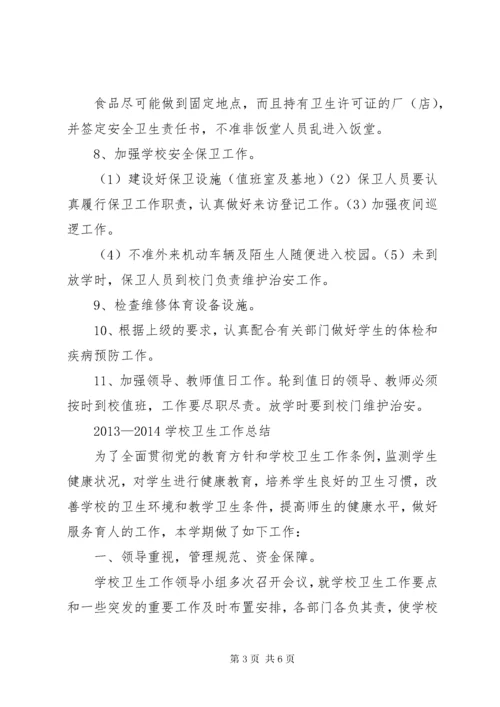 食品尽可能做到固定地点，而且持有卫生许可证的厂（店），并签定安全卫生责任书，不准非饭堂人员乱进入饭堂。

8、加强学校安全保卫工作。

（1）建设好保卫设施（值班室及基地）（2）保卫人员要认真履行保卫工作职责，认真做好来访登记工作。（3）加强夜间巡逻工作。

（4）不准外来机动车辆及陌生人随便进入校园。（5）未到放学时，保卫人员到校门负责维护治安工作。

9、检查维修体育设备设施。

10、根据上级的要求，认真配合有关部门做好学生的体检和疾病预防工作。

11、加强领导、教师值日工作。轮到值日的领导、教师必须按时到校值班，工作要尽职尽责。放学时要到校门维护治安。

2013—2014 学校卫生工作总结

为了全面贯彻党的教育方针和学校卫生工作条例，监测学生健康状况，对学生进行健康教育，培养学生良好的卫生习惯，改善学校的卫生环境和教学卫生条件，提高师生的健康水平，做好服务育人的工作，本学期做了如下工作：

一、领导重视，管理规范、资金保障。

学校卫生工作领导小组多次召开会议，就学校卫生工作要点和一些突发的重要工作及时布置安排，各部门各负其责，使学校

第 3 页 共 6 页